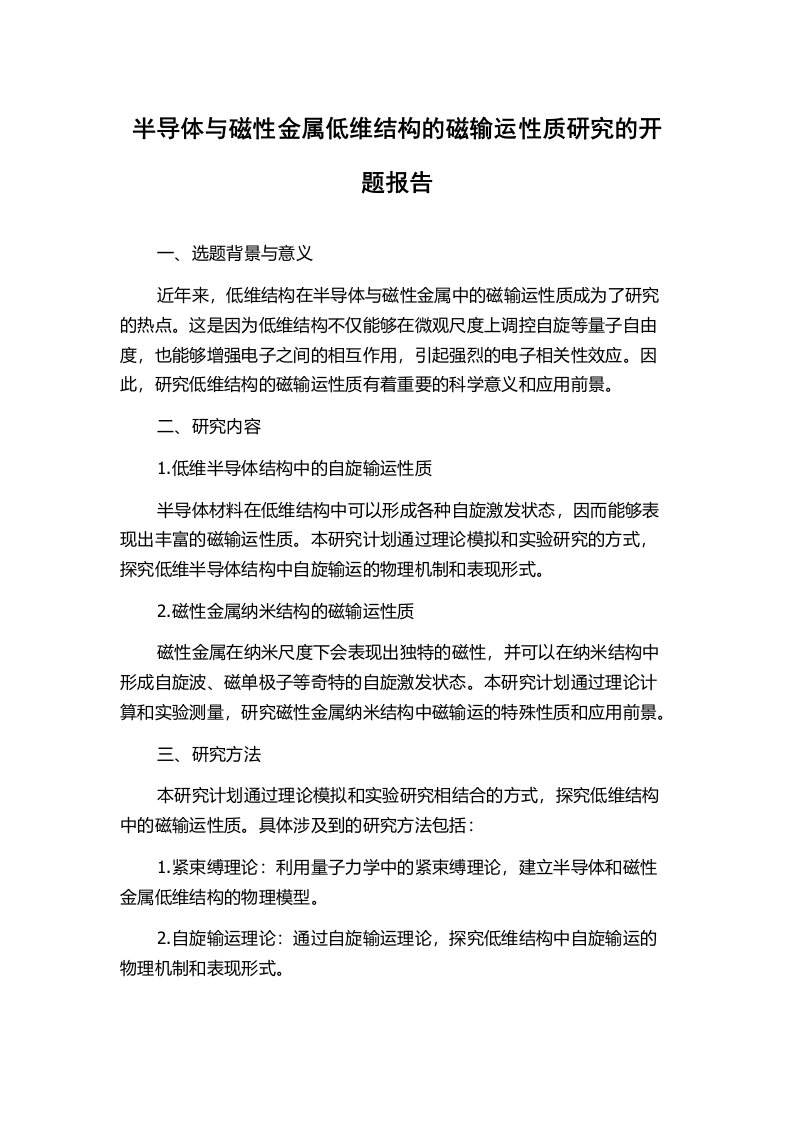 半导体与磁性金属低维结构的磁输运性质研究的开题报告

一、选题背景与意义

近年来，低维结构在半导体与磁性金属中的磁输运性质成为了研究的热点。这是因为低维结构不仅能够在微观尺度上调控自旋等量子自由度，也能够增强电子之间的相互作用，引起强烈的电子相关性效应。因此，研究低维结构的磁输运性质有着重要的科学意义和应用前景。

二、研究内容

1.低维半导体结构中的自旋输运性质

半导体材料在低维结构中可以形成各种自旋激发状态，因而能够表现出丰富的磁输运性质。本研究计划通过理论模拟和实验研究的方式，探究低维半导体结构中自旋输运的物理机制和表现形式。

2.磁性金属纳米结构的磁输运性质

磁性金属在纳米尺度下会表现出独特的磁性，并可以在纳米结构中形成自旋波、磁单极子等奇特的自旋激发状态。本研究计划通过理论计算和实验测量，研究磁性金属纳米结构中磁输运的特殊性质和应用前景。

三、研究方法

本研究计划通过理论模拟和实验研究相结合的方式，探究低维结构中的磁输运性质。具体涉及到的研究方法包括：

1.紧束缚理论：利用量子力学中的紧束缚理论，建立半导体和磁性金属低维结构的物理模型。

2.自旋输运理论：通过自旋输运理论，探究低维结构中自旋输运的物理机制和表现形式。